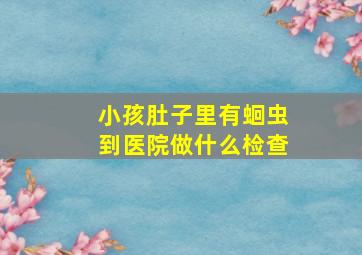 小孩肚子里有蛔虫
到医院做什么检查